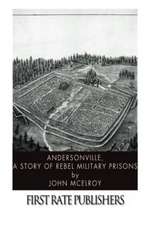 ANDERSONVILLE: A STORY OF REBEL MILITARY PRISONS
by
JOHN MCELROY

FIRST RATE PUBLISHERS